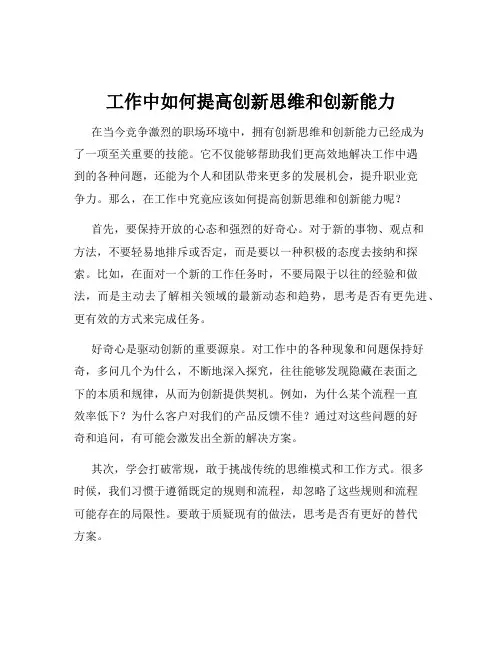 工作中如何提高创新思维和创新能力

在当今竞争激烈的职场环境中，拥有创新思维和创新能力已经成为了一项至关重要的技能。它不仅能够帮助我们更高效地解决工作中遇到的各种问题，还能为个人和团队带来更多的发展机会，提升职业竞争力。那么，在工作中究竟应该如何提高创新思维和创新能力呢？

首先，要保持开放的心态和强烈的好奇心。对于新的事物、观点和方法，不要轻易地排斥或否定，而是要以一种积极的态度去接纳和探索。比如，在面对一个新的工作任务时，不要局限于以往的经验和做法，而是主动去了解相关领域的最新动态和趋势，思考是否有更先进、更有效的方式来完成任务。

好奇心是驱动创新的重要源泉。对工作中的各种现象和问题保持好奇，多问几个为什么，不断地深入探究，往往能够发现隐藏在表面之下的本质和规律，从而为创新提供契机。例如，为什么某个流程一直效率低下？为什么客户对我们的产品反馈不佳？通过对这些问题的好奇和追问，有可能会激发出全新的解决方案。

其次，学会打破常规，敢于挑战传统的思维模式和工作方式。很多时候，我们习惯于遵循既定的规则和流程，却忽略了这些规则和流程可能存在的局限性。要敢于质疑现有的做法，思考是否有更好的替代方案。